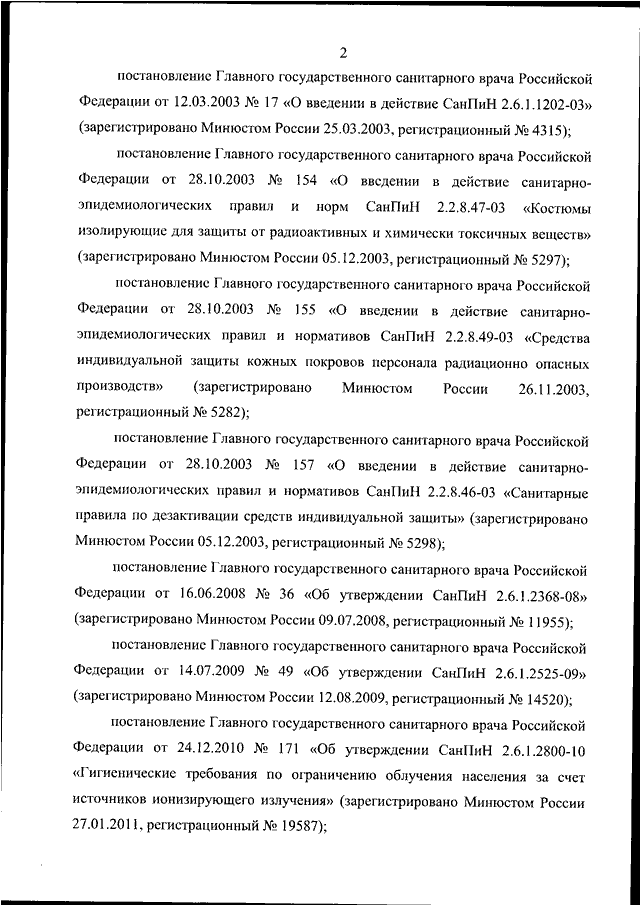 2

постановление Главного государственного санитарного врача Российской Федерации от 12.03.2003 № 17 «О введении в действие СанПиН 2.6.1.1202-03» (зарегистрировано Минюстом России 25.03.2003, регистрационный № 4315);

постановление Главного государственного санитарного врача Российской Федерации от 28.10.2003 № 154 «О введении в действие санитарно-эпидемиологических правил и норм СанПиН 2.2.8.47-03 «Костюмы изолирующие для защиты от радиоактивных и химически токсичных веществ» (зарегистрировано Минюстом России 05.12.2003, регистрационный № 5297);

постановление Главного государственного санитарного врача Российской Федерации от 28.10.2003 № 155 «О введении в действие санитарно-эпидемиологических правил и нормативов СанПиН 2.2.8.49-03 «Средства индивидуальной защиты кожных покровов персонала радиационно опасных производств» (зарегистрировано Минюстом России 26.11.2003, регистрационный № 5282);

постановление Главного государственного санитарного врача Российской Федерации от 28.10.2003 № 157 «О введении в действие санитарно-эпидемиологических правил и нормативов СанПиН 2.2.8.46-03 «Санитарные правила по дезактивации средств индивидуальной защиты» (зарегистрировано Минюстом России 05.12.2003, регистрационный № 5298);

постановление Главного государственного санитарного врача Российской Федерации от 16.06.2008 № 36 «Об утверждении СанПиН 2.6.1.2368-08» (зарегистрировано Минюстом России 09.07.2008, регистрационный № 11955);

постановление Главного государственного санитарного врача Российской Федерации от 14.07.2009 № 49 «Об утверждении СанПиН 2.6.1.2525-09» (зарегистрировано Минюстом России 12.08.2009, регистрационный № 14520);

постановление Главного государственного санитарного врача Российской Федерации от 24.12.2010 № 171 «Об утверждении СанПиН 2.6.1.2800-10 «Гигиенические требования по ограничению облучения населения за счет источников ионизирующего излучения» (зарегистрировано Минюстом России 27.01.2011, регистрационный № 19587);